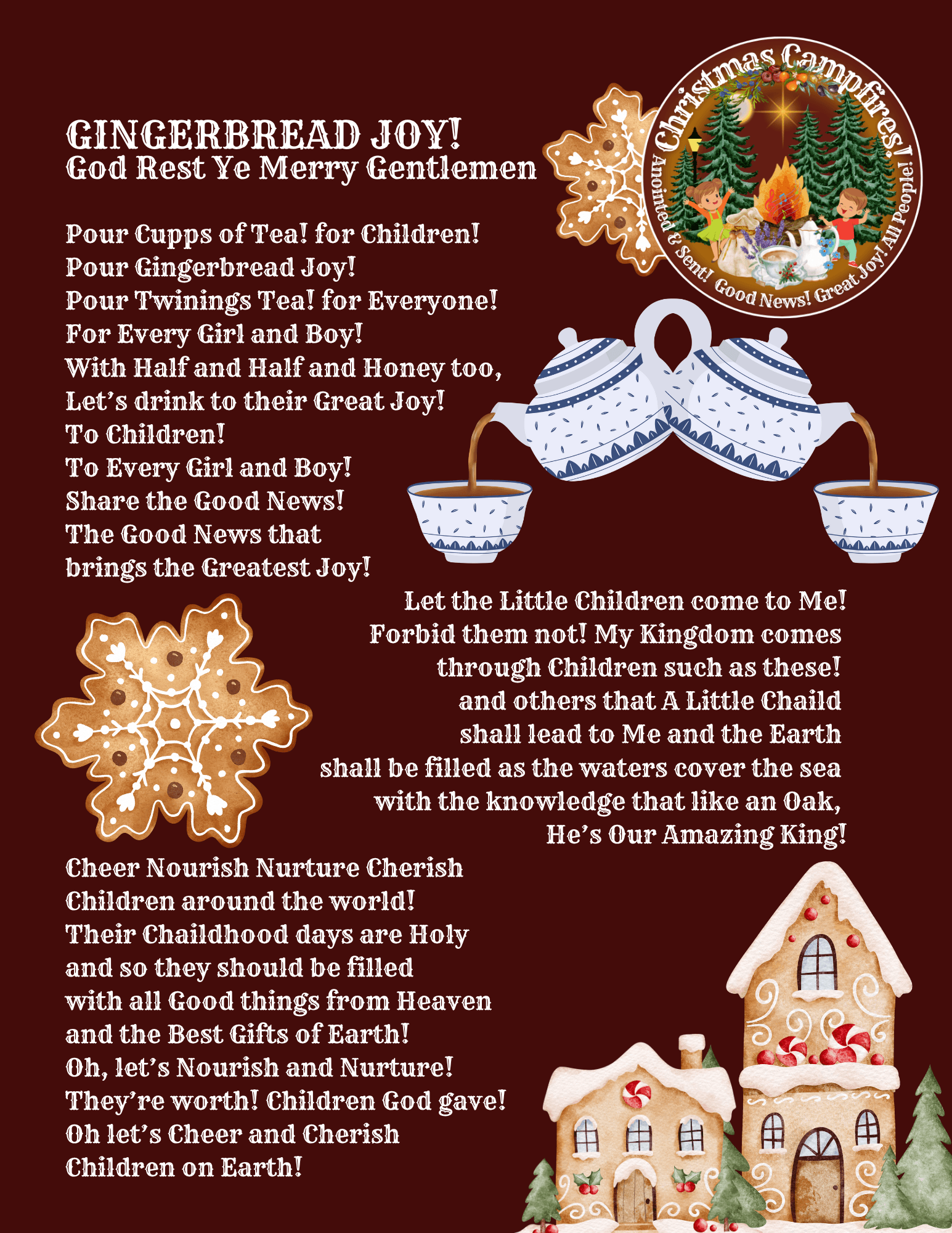 GINGERBREAD JOY!
God Rest Ye Merry Gentlemen

Christmas Campfires!
Anointed & Sent! Good News! Great Joy! All People!

Pour Cupps of Tea! for Children!
Pour Gingerbread Joy!
Pour Twinings Tea! for Everyone!
For Every Girl and Boy!
With Half and Half and Honey too,
Let's drink to their Great Joy!
To Children!
To Every Girl and Boy!
Share the Good News!
The Good News that
brings the Greatest Joy!

Let the Little Children come to Me!
Forbid them not! My Kingdom comes
through Children such as these!
and others that A Little Chaild
shall lead to Me and the Earth
shall be filled as the waters cover the sea
with the knowledge that like an Oak,
He's Our Amazing King!

Cheer Nourish Nurture Cherish
Children around the world!
Their Chaildhood days are Holy
and so they should be filled
with all Good things from Heaven
and the Best Gifts of Earth!
Oh, let's Nourish and Nurture!
They're worth! Children God gave!
Oh let's Cheer and Cherish
Children on Earth!